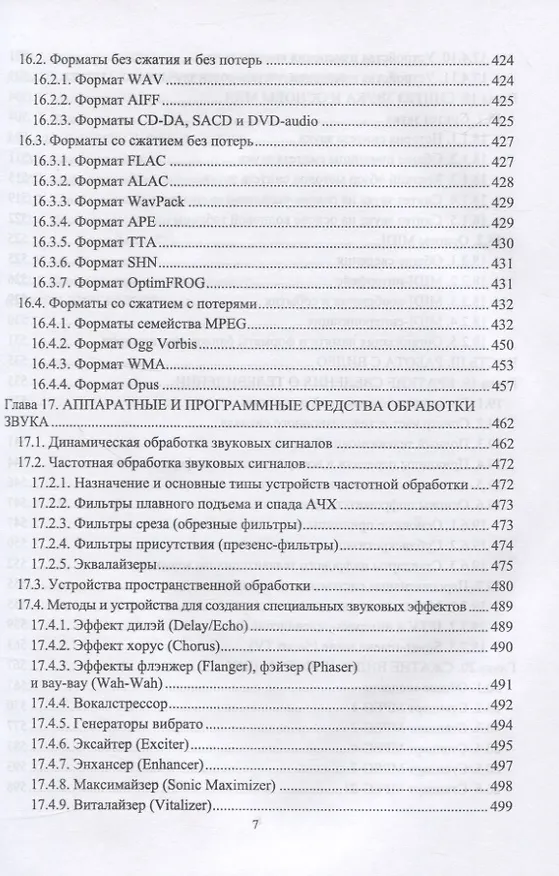 16.2. Форматы без сжатия и без потерь 424
16.2.1. Формат WAV 424
16.2.2. Формат AIFF 425
16.2.3. Форматы CD-DA, SACD и DVD-audio 425
16.3. Форматы со сжатием без потерь 427
16.3.1. Формат FLAC 427
16.3.2. Формат ALAC 428
16.3.3. Формат WavPack 429
16.3.4. Формат APE 429
16.3.5. Формат TTA 430
16.3.6. Формат SHN 431
16.3.7. Формат OptimFROG 431
16.4. Форматы со сжатием с потерями 432
16.4.1. Форматы семейства MPEG 432
16.4.2. Формат Ogg Vorbis 450
16.4.3. Формат WMA 453
16.4.4. Формат Opus 457
Глава 17. АППАРАТНЫЕ И ПРОГРАММНЫЕ СРЕДСТВА ОБРАБОТКИ ЗВУКА 462
17.1. Динамическая обработка звуковых сигналов 462
17.2. Частотная обработка звуковых сигналов 472
17.2.1. Назначение и основные типы устройств частотной обработки 472
17.2.2. Фильтры плавного подъема и спада АЧХ 473
17.2.3. Фильтры среза (обрезные фильтры) 473
17.2.4. Фильтры присутствия (презенс-фильтры) 474
17.2.5. Эквалайзеры 475
17.3. Устройства пространственной обработки 480
17.4. Методы и устройства для создания специальных звуковых эффектов 489
17.4.1. Эффект дилэй (Delay/Echo) 489
17.4.2. Эффект хорус (Chorus) 490
17.4.3. Эффекты флэнжер (Flanger), фэйзер (Phaser) и вау-вау (Wah-Wah) 491
17.4.4. Вокалстрессор 492
17.4.5. Генераторы вибрато 494
17.4.6. Эксайтер (Exciter) 495
17.4.7. Энхансер (Enhancer) 497
17.4.8. Максимайзер (Sonic Maximizer) 498
17.4.9. Виталайзер (Vitalizer) 499

7